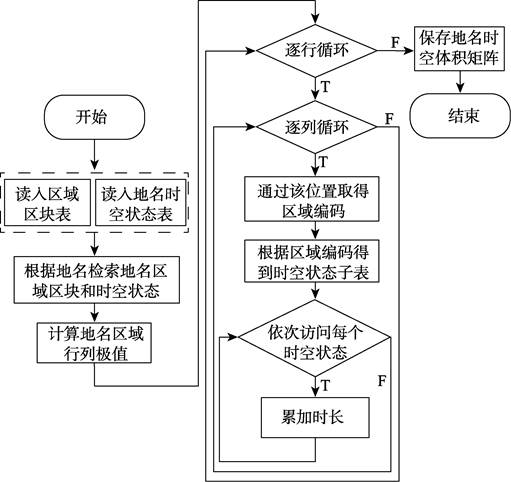 开始

读入区域区块表

读入地名时空状态表

根据地名检索地名区域区块和时空状态

计算地名区域行列极值

逐行循环

F

保存地名时空体积矩阵

结束

T

逐列循环

F

T

通过该位置取得区域编码

根据区域编码得到时空状态子表

依次访问每个时空状态

F

T

累加时长